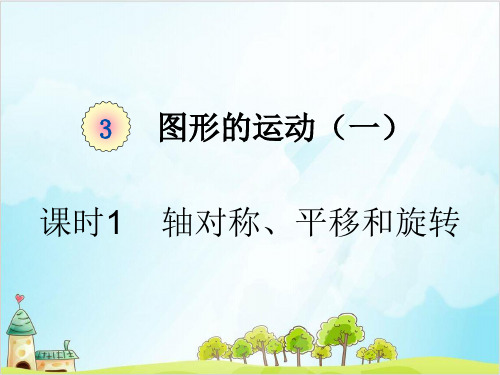 3 图形的运动（一）

课时1 轴对称、平移和旋转